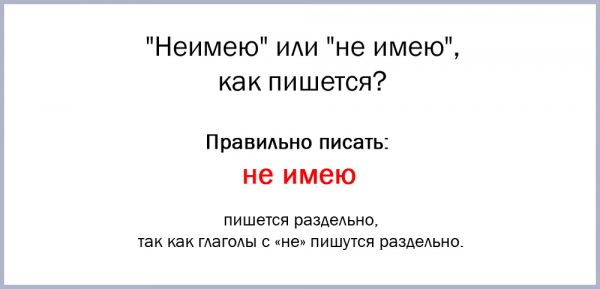 "Неимею" или "не имею", как пишется?

Правильно писать:

не имею

пишется раздельно, так как глаголы с «не» пишутся раздельно.